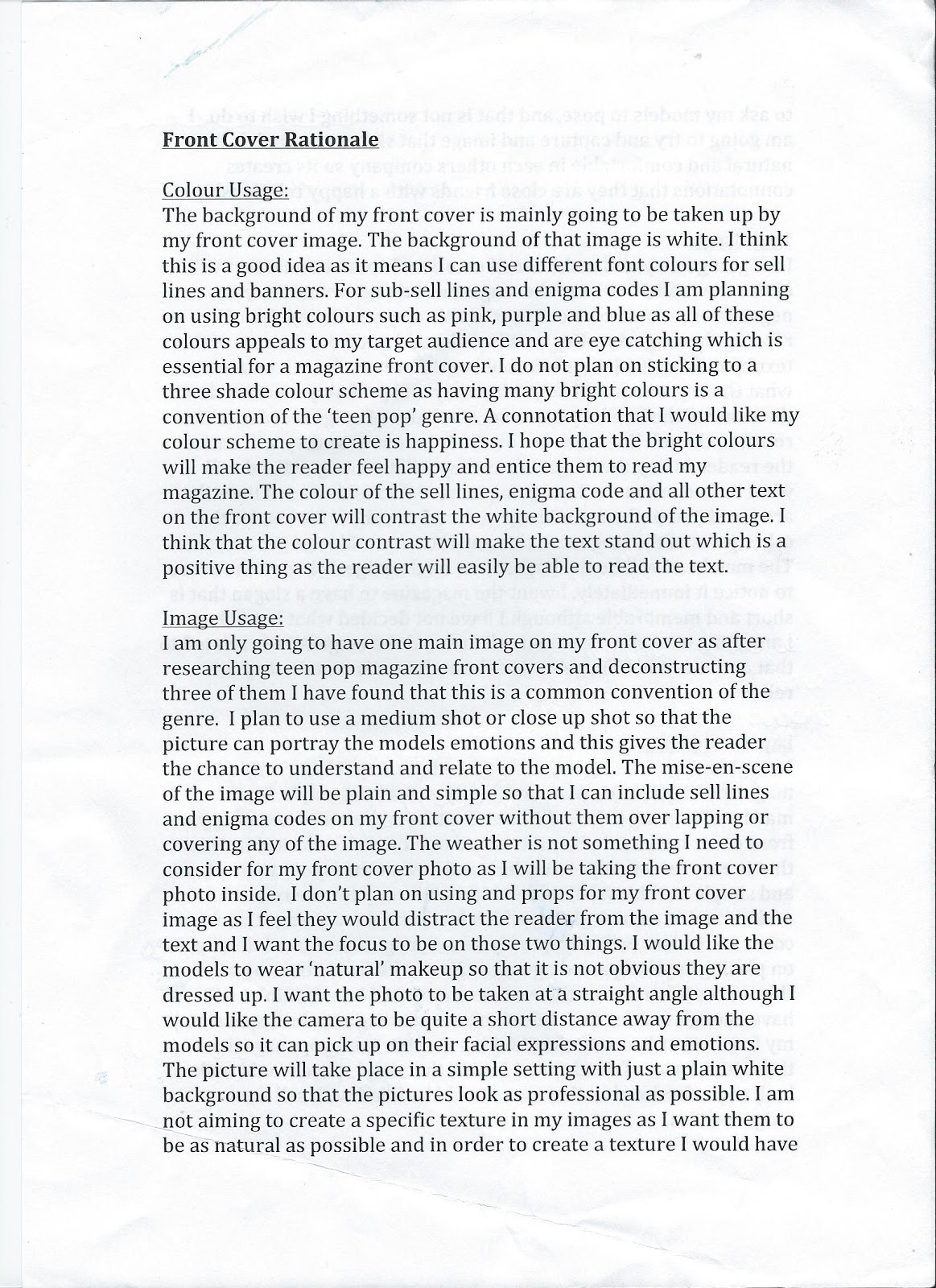 **Front Cover Rationale**

Colour Usage:
The background of my front cover is mainly going to be taken up by my front cover image. The background of that image is white. I think this is a good idea as it means I can use different font colours for sell lines and banners. For sub-sell lines and enigma codes I am planning on using bright colours such as pink, purple and blue as all of these colours appeals to my target audience and are eye catching which is essential for a magazine front cover. I do not plan on sticking to a three shade colour scheme as having many bright colours is a convention of the 'teen pop' genre. A connotation that I would like my colour scheme to create is happiness. I hope that the bright colours will make the reader feel happy and entice them to read my magazine. The colour of the sell lines, enigma code and all other text on the front cover will contrast the white background of the image. I think that the colour contrast will make the text stand out which is a positive thing as the reader will easily be able to read the text.

Image Usage:
I am only going to have one main image on my front cover as after researching teen pop magazine front covers and deconstructing three of them I have found that this is a common convention of the genre. I plan to use a medium shot or close up shot so that the picture can portray the models emotions and this gives the reader the chance to understand and relate to the model. The mise-en-scene of the image will be plain and simple so that I can include sell lines and enigma codes on my front cover without them over lapping or covering any of the image. The weather is not something I need to consider for my front cover photo as I will be taking the front cover photo inside. I don't plan on using and props for my front cover image as I feel they would distract the reader from the image and the text and I want the focus to be on those two things. I would like the models to wear 'natural' makeup so that it is not obvious they are dressed up. I want the photo to be taken at a straight angle although I would like the camera to be quite a short distance away from the models so it can pick up on their facial expressions and emotions. The picture will take place in a simple setting with just a plain white background so that the pictures look as professional as possible. I am not aiming to create a specific texture in my images as I want them to be as natural as possible and in order to create a texture I would have